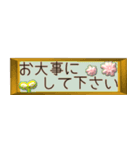 お大事に
して下さい